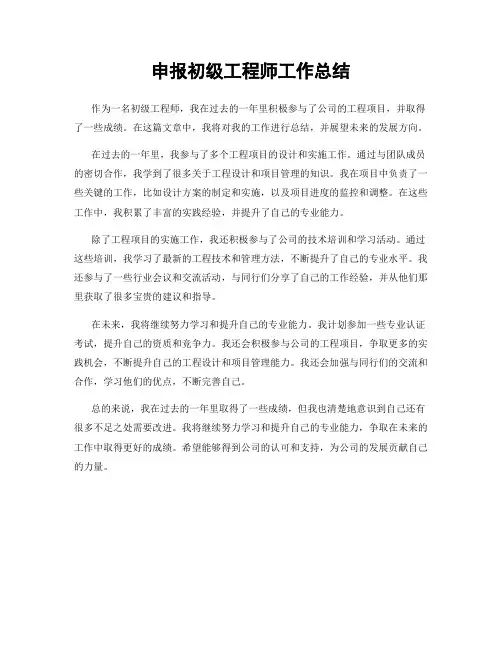 申报初级工程师工作总结

作为一名初级工程师，我在过去的一年里积极参与了公司的工程项目，并取得了一些成绩。在这篇文章中，我将对我的工作进行总结，并展望未来的发展方向。

在过去的一年里，我参与了多个工程项目的设计和实施工作。通过与团队成员的密切合作，我学到了很多关于工程设计和项目管理的知识。我在项目中负责了一些关键的工作，比如设计方案的制定和实施，以及项目进度的监控和调整。在这些工作中，我积累了丰富的实践经验，并提升了自己的专业能力。

除了工程项目的实施工作，我还积极参与了公司的技术培训和学习活动。通过这些培训，我学习了最新的工程技术和管理方法，不断提升了自己的专业水平。我还参与了一些行业会议和交流活动，与同行们分享了自己的工作经验，并从他们那里获取了很多宝贵的建议和指导。

在未来，我将继续努力学习和提升自己的专业能力。我计划参加一些专业认证考试，提升自己的资质和竞争力。我还会积极参与公司的工程项目，争取更多的实践机会，不断提升自己的工程设计和项目管理能力。我还会加强与同行们的交流和合作，学习他们的优点，不断完善自己。

总的来说，我在过去的一年里取得了一些成绩，但我也清楚地意识到自己还有很多不足之处需要改进。我将继续努力学习和提升自己的专业能力，争取在未来的工作中取得更好的成绩。希望能够得到公司的认可和支持，为公司的发展贡献自己的力量。